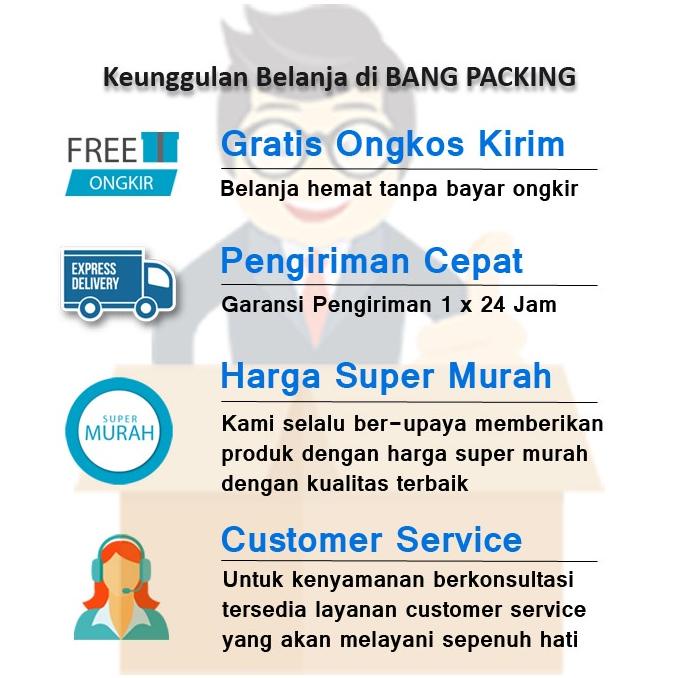 Keunggulan Belanja di BANG PACKING

FREE
ONGKIR

Gratis Ongkos Kirim

Belanja hemat tanpa bayar ongkir

EXPRESS
DELIVERY

Pengiriman Cepat

Garansi Pengiriman 1 x 24 Jam

SUPER
MURAH

Harga Super Murah

Kami selalu ber-upaya memberikan produk dengan harga super murah dengan kualitas terbaik

Customer Service

Untuk kenyamanan berkonsultasi tersedia layanan customer service yang akan melayani sepenuh hati